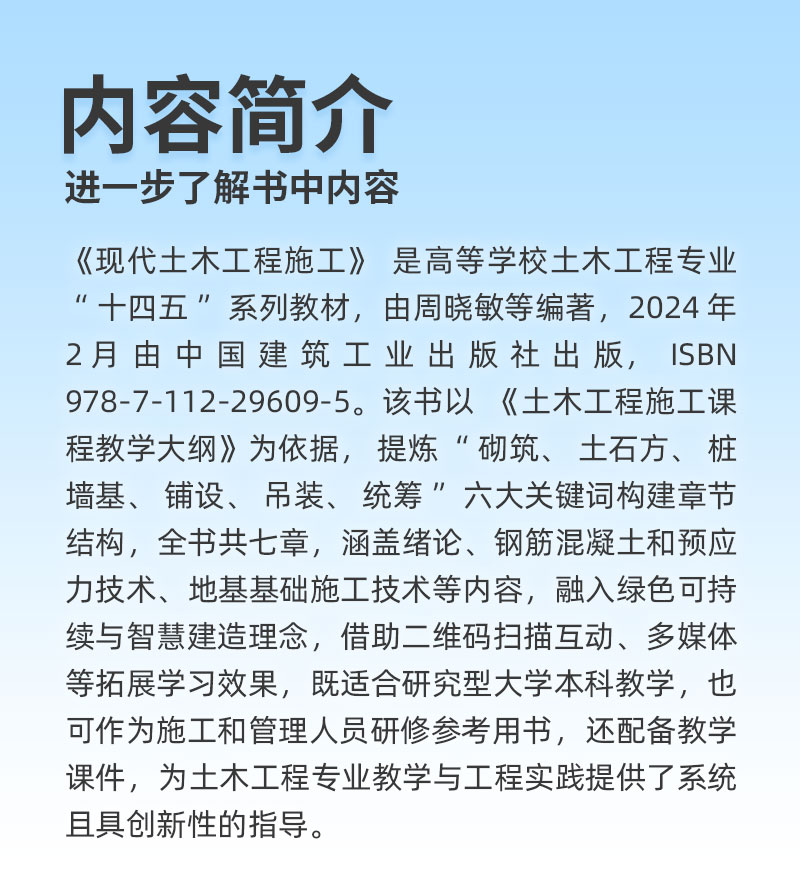 内容简介
进一步了解书中内容

《现代土木工程施工》是高等学校土木工程专业“十四五”系列教材，由周晓敏等编著，2024年2月由中国建筑工业出版社出版，ISBN 978-7-112-29609-5。该书以《土木工程施工课程教学大纲》为依据，提炼“砌筑、土石方、桩墙基、铺设、吊装、统筹”六大关键词构建章节结构，全书共七章，涵盖绪论、钢筋混凝土和预应力技术、地基基础施工技术等内容，融入绿色可持续与智慧建造理念，借助二维码扫描互动、多媒体等拓展学习效果，既适合研究型大学本科教学，也可作为施工和管理人员研修参考用书，还配备教学课件，为土木工程专业教学与工程实践提供了系统且具创新性的指导。